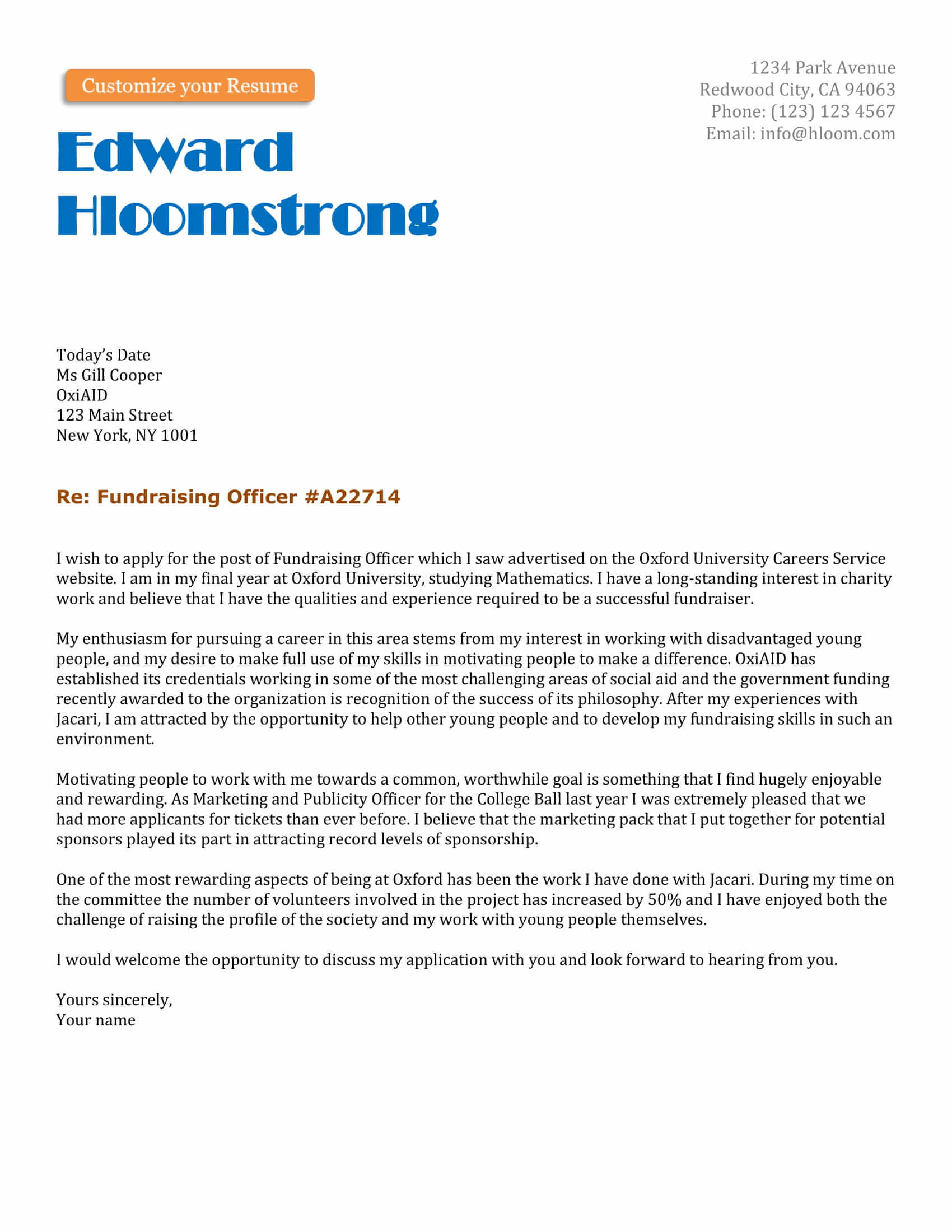 Customize your Resume

Edward Hloomstrong

1234 Park Avenue
Redwood City, CA 94063
Phone: (123) 123 4567
Email: info@hloom.com

Today's Date
Ms Gill Cooper
OxiAID
123 Main Street
New York, NY 1001

Re: Fundraising Officer #A22714

I wish to apply for the post of Fundraising Officer which I saw advertised on the Oxford University Careers Service website. I am in my final year at Oxford University, studying Mathematics. I have a long-standing interest in charity work and believe that I have the qualities and experience required to be a successful fundraiser.

My enthusiasm for pursuing a career in this area stems from my interest in working with disadvantaged young people, and my desire to make full use of my skills in motivating people to make a difference. OxiAID has established its credentials working in some of the most challenging areas of social aid and the government funding recently awarded to the organization is recognition of the success of its philosophy. After my experiences with Jacari, I am attracted by the opportunity to help other young people and to develop my fundraising skills in such an environment.

Motivating people to work with me towards a common, worthwhile goal is something that I find hugely enjoyable and rewarding. As Marketing and Publicity Officer for the College Ball last year I was extremely pleased that we had more applicants for tickets than ever before. I believe that the marketing pack that I put together for potential sponsors played its part in attracting record levels of sponsorship.

One of the most rewarding aspects of being at Oxford has been the work I have done with Jacari. During my time on the committee the number of volunteers involved in the project has increased by 50% and I have enjoyed both the challenge of raising the profile of the society and my work with young people themselves.

I would welcome the opportunity to discuss my application with you and look forward to hearing from you.

Yours sincerely,
Your name